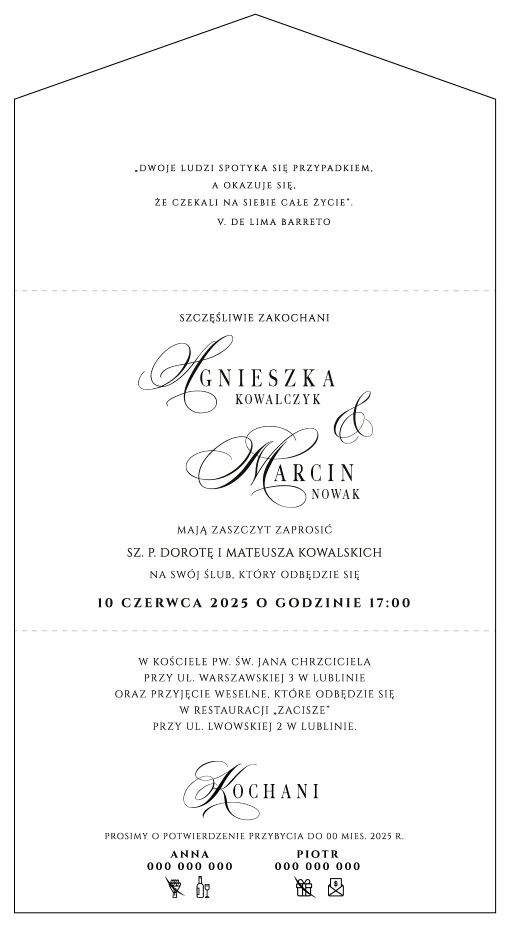 „DWOJE LUDZI SPOTYKA SIĘ PRZYPADKIEM,
A OKAZUJE SIĘ,
ŻE CZEKALI NA SIEBIE CAŁE ŻYCIE".
V. DE LIMA BARRETO

SZCZĘŚLIWIE ZAKOCHANI

AGNIESZKA
KOWALCZYK

&

MARCIN
NOWAK

MAJĄ ZASZCZYT ZAPROSIĆ
SZ. P. DOROTĘ I MATEUSZA KOWALSKICH
NA SWÓJ ŚLUB, KTÓRY ODBĘDZIE SIĘ

10 CZERWCA 2025 O GODZINIE 17:00

W KOŚCIELE PW. ŚW. JANA CHRZCICIELA
PRZY UL. WARSZAWSKIEJ 3 W LUBLINIE
ORAZ PRZYJĘCIE WESELNE, KTÓRE ODBĘDZIE SIĘ
W RESTAURACJI „ZACISZE"
PRZY UL. LWOWSKIEJ 2 W LUBLINIE.

KOCHANI

PROSIMY O POTWIERDZENIE PRZYBYCIA DO 00 MIES. 2025 R.

ANNA
000 000 000

PIOTR
000 000 000